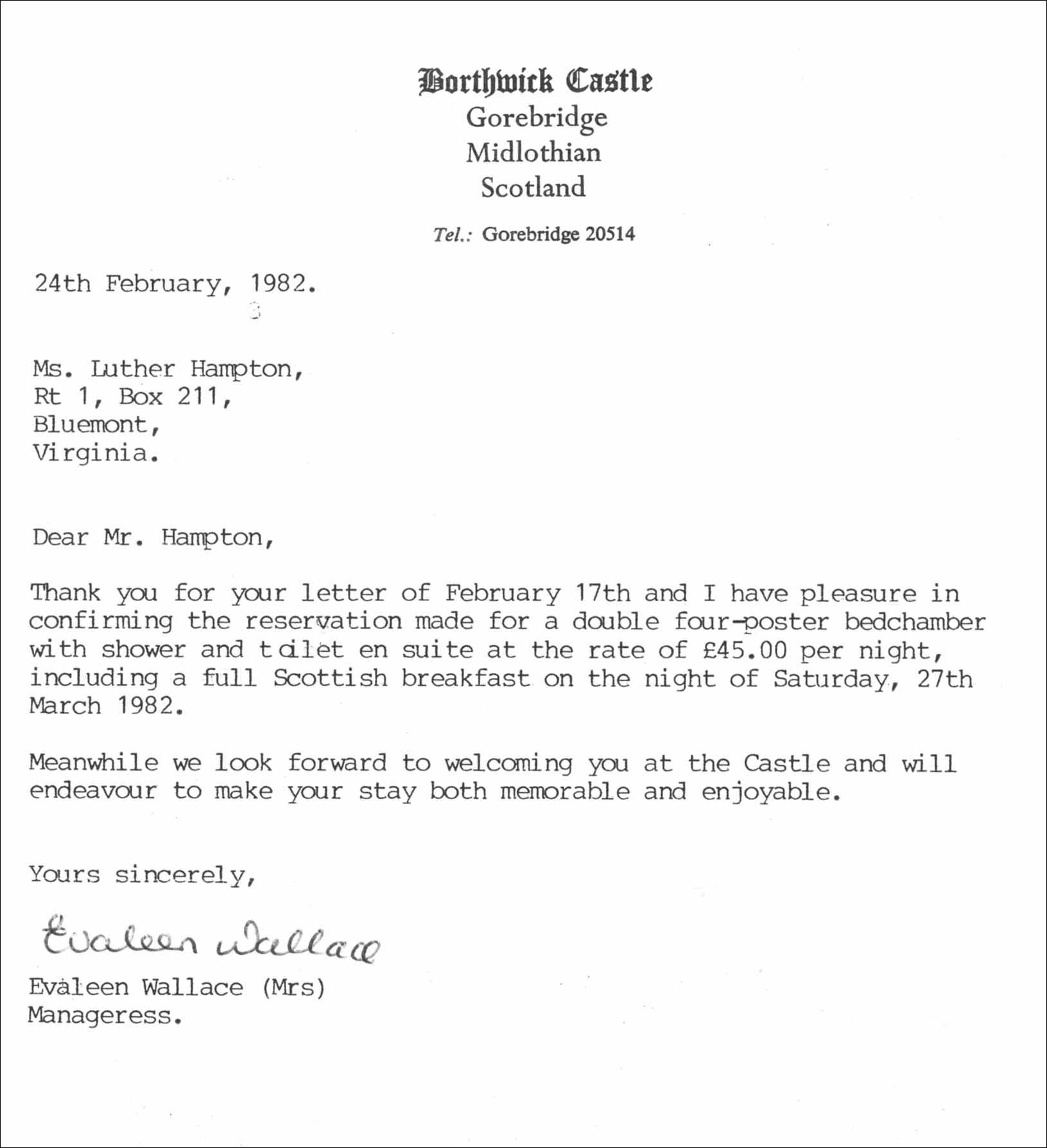 Borthwick Castle
Gorebridge
Midlothian
Scotland

Tel.: Gorebridge 20514

24th February, 1982.

Ms. Luther Hampton,
Rt 1, Box 211,
Bluemont,
Virginia.

Dear Mr. Hampton,

Thank you for your letter of February 17th and I have pleasure in confirming the reservation made for a double four-poster bedchamber with shower and toilet en suite at the rate of £45.00 per night, including a full Scottish breakfast on the night of Saturday, 27th March 1982.

Meanwhile we look forward to welcoming you at the Castle and will endeavour to make your stay both memorable and enjoyable.

Yours sincerely,

Evaleen Wallace

Evaleen Wallace (Mrs)
Manageress.